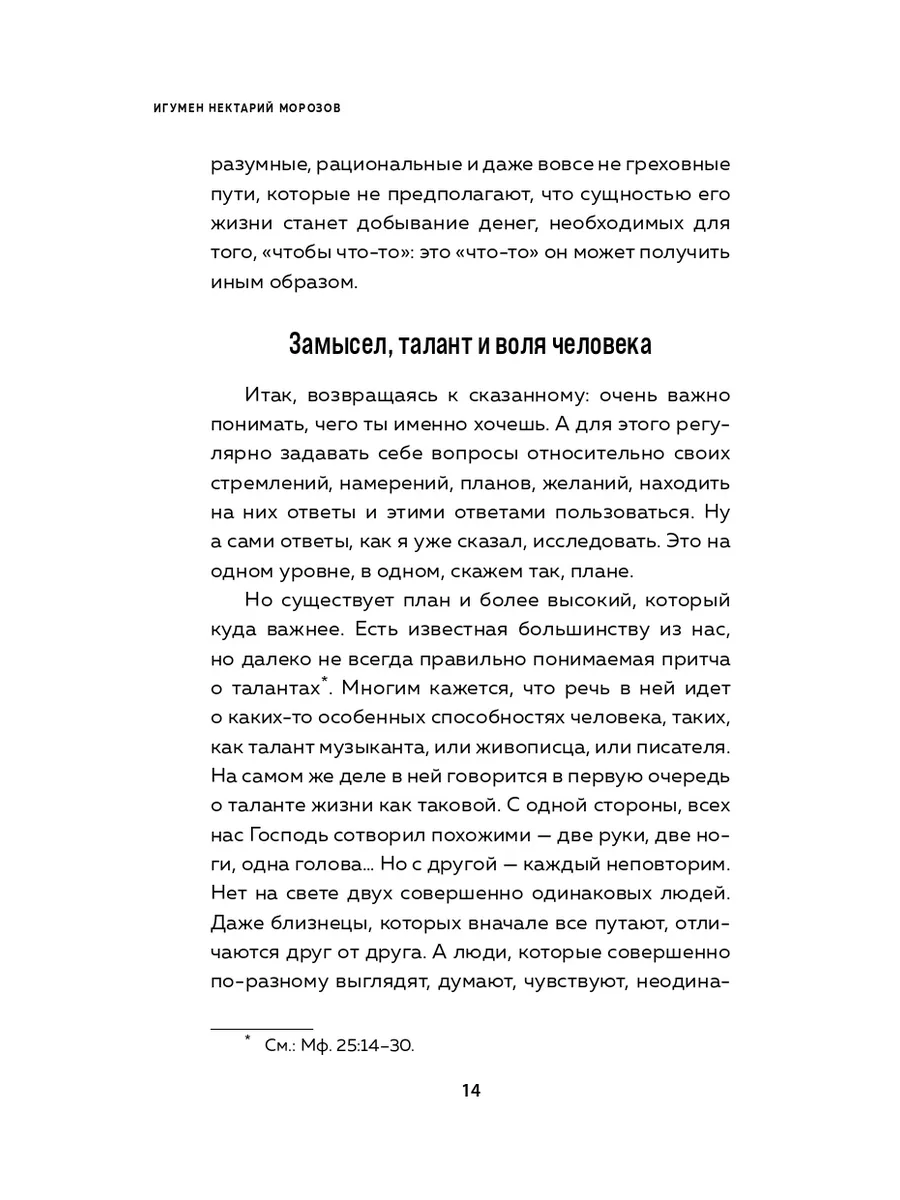 ИГУМЕН НЕКТАРИЙ МОРОЗОВ

разумные, рациональные и даже вовсе не греховные пути, которые не предполагают, что сущностью его жизни станет добывание денег, необходимых для того, «чтобы что-то»: это «что-то» он может получить иным образом.

Замысел, талант и воля человека

Итак, возвращаясь к сказанному: очень важно понимать, чего ты именно хочешь. А для этого регулярно задавать себе вопросы относительно своих стремлений, намерений, планов, желаний, находить на них ответы и этими ответами пользоваться. Ну а сами ответы, как я уже сказал, исследовать. Это на одном уровне, в одном, скажем так, плане.

Но существует план и более высокий, который куда важнее. Есть известная большинству из нас, но далеко не всегда правильно понимаемая притча о талантах*. Многим кажется, что речь в ней идет о каких-то особенных способностях человека, таких, как талант музыканта, или живописца, или писателя. На самом же деле в ней говорится в первую очередь о таланте жизни как таковой. С одной стороны, всех нас Господь сотворил похожими — две руки, две ноги, одна голова... Но с другой — каждый неповторим. Нет на свете двух совершенно одинаковых людей. Даже близнецы, которых вначале все путают, отличаются друг от друга. А люди, которые совершенно по-разному выглядят, думают, чувствуют, неодина-

* См.: Мф. 25:14–30.

14